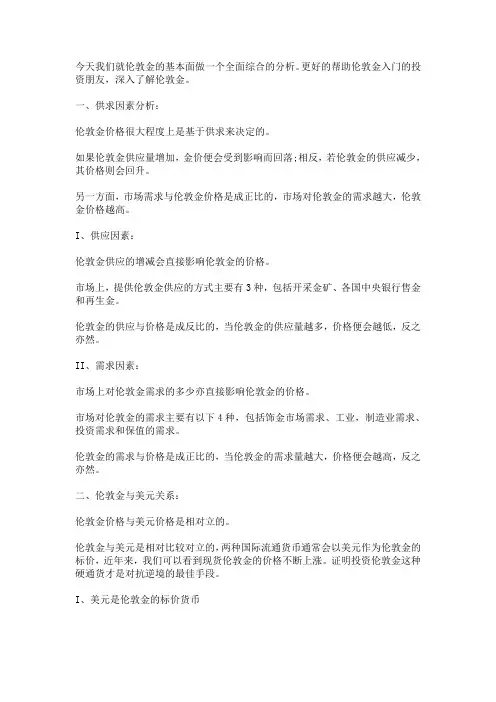 今天我们就伦敦金的基本面做一个全面综合的分析。更好的帮助伦敦金入门的投资朋友，深入了解伦敦金。

一、供求因素分析：

伦敦金价格很大程度上是基于供求来决定的。

如果伦敦金供应量增加，金价便会受到影响而回落;相反，若伦敦金的供应减少，其价格则会回升。

另一方面，市场需求与伦敦金价格是成正比的，市场对伦敦金的需求越大，伦敦金价格越高。

I、供应因素：

伦敦金供应的增减会直接影响伦敦金的价格。

市场上，提供伦敦金供应的方式主要有3种，包括开采金矿、各国中央银行售金和再生金。

伦敦金的供应与价格是成反比的，当伦敦金的供应量越多，价格便会越低，反之亦然。

II、需求因素：

市场上对伦敦金需求的多少亦直接影响伦敦金的价格。

市场对伦敦金的需求主要有以下4种，包括饰金市场需求、工业，制造业需求、投资需求和保值的需求。

伦敦金的需求与价格是成正比的，当伦敦金的需求量越大，价格便会越高，反之亦然。

二、伦敦金与美元关系：

伦敦金价格与美元价格是相对立的。

伦敦金与美元是相对比较对立的，两种国际流通货币通常会以美元作为伦敦金的标价，近年来，我们可以看到现货伦敦金的价格不断上涨。证明投资伦敦金这种硬通货才是对抗逆境的最佳手段。

I、美元是伦敦金的标价货币